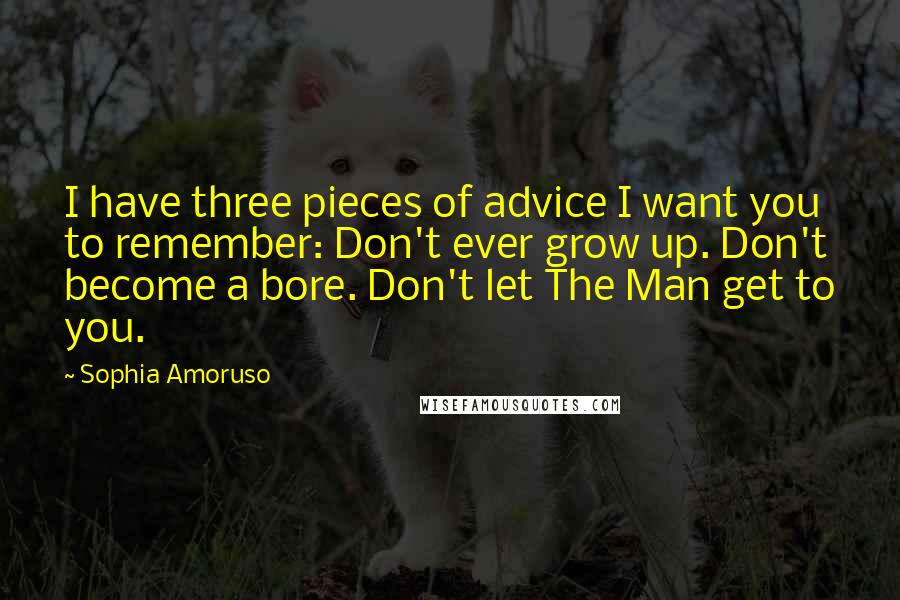 I have three pieces of advice I want you to remember: Don't ever grow up. Don't become a bore. Don't let The Man get to you.

~ Sophia Amoruso

WISEFAMOUSQUOTES.COM